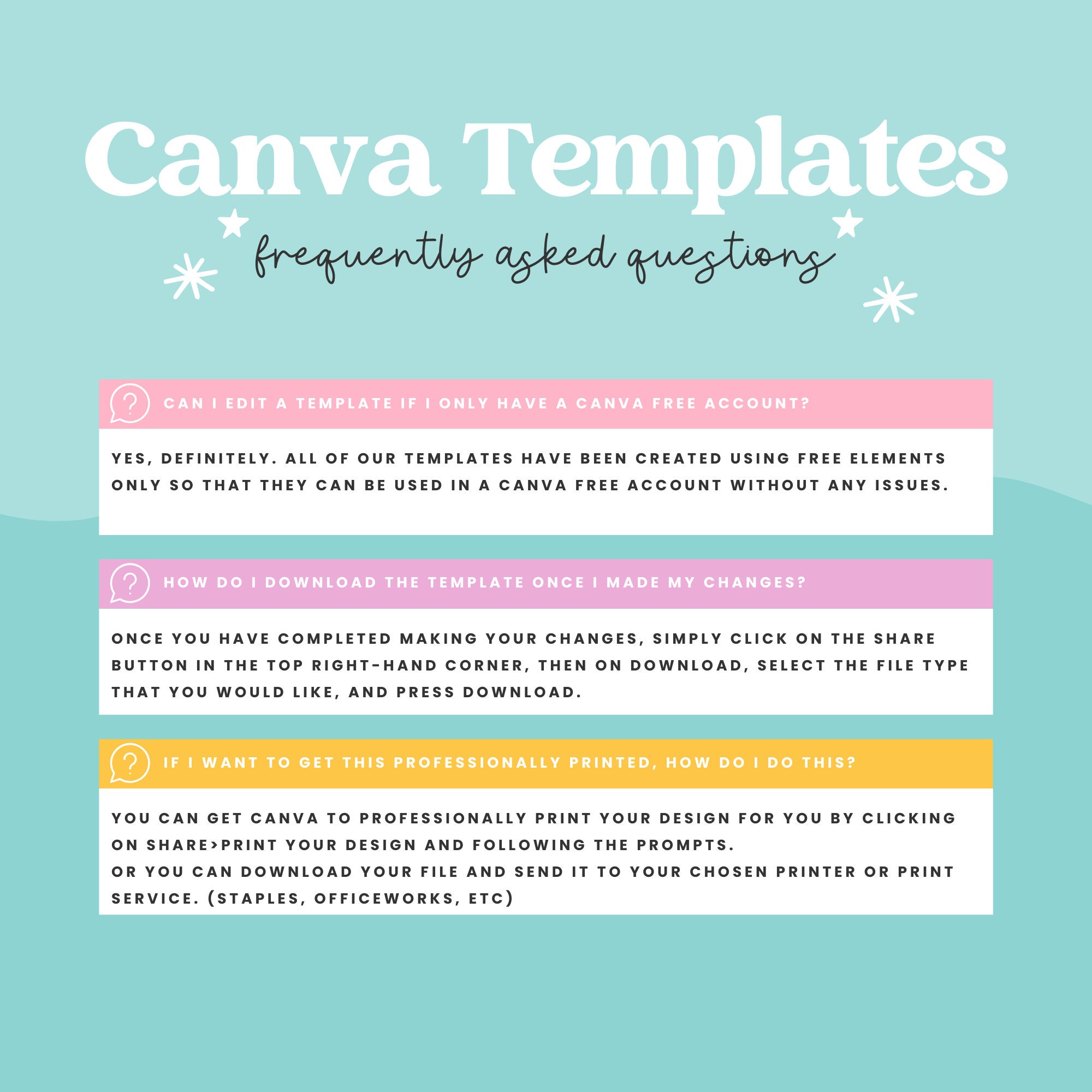 Canva Templates

frequently asked questions

CAN I EDIT A TEMPLATE IF I ONLY HAVE A CANVA FREE ACCOUNT?

YES, DEFINITELY. ALL OF OUR TEMPLATES HAVE BEEN CREATED USING FREE ELEMENTS ONLY SO THAT THEY CAN BE USED IN A CANVA FREE ACCOUNT WITHOUT ANY ISSUES.

HOW DO I DOWNLOAD THE TEMPLATE ONCE I MADE MY CHANGES?

ONCE YOU HAVE COMPLETED MAKING YOUR CHANGES, SIMPLY CLICK ON THE SHARE BUTTON IN THE TOP RIGHT-HAND CORNER, THEN ON DOWNLOAD, SELECT THE FILE TYPE THAT YOU WOULD LIKE, AND PRESS DOWNLOAD.

IF I WANT TO GET THIS PROFESSIONALLY PRINTED, HOW DO I DO THIS?

YOU CAN GET CANVA TO PROFESSIONALLY PRINT YOUR DESIGN FOR YOU BY CLICKING ON SHARE>PRINT YOUR DESIGN AND FOLLOWING THE PROMPTS.
OR YOU CAN DOWNLOAD YOUR FILE AND SEND IT TO YOUR CHOSEN PRINTER OR PRINT SERVICE. (STAPLES, OFFICEWORKS, ETC)